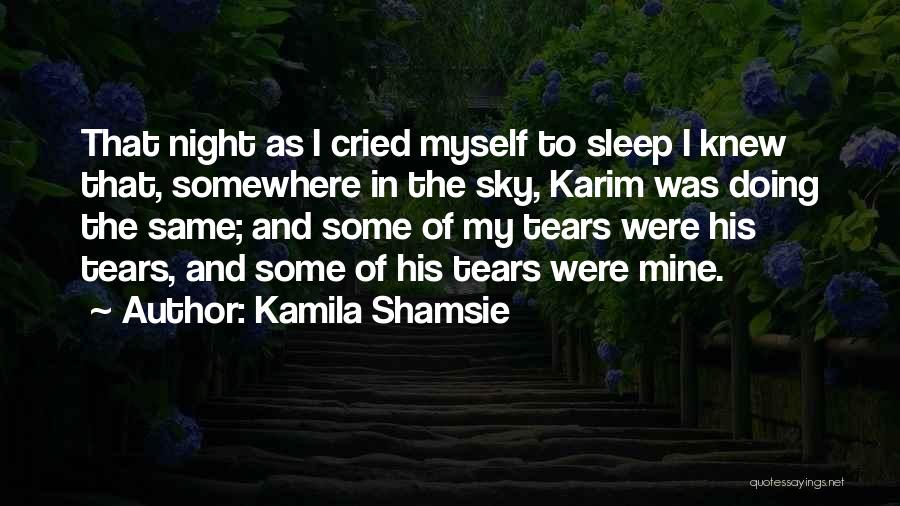 That night as I cried myself to sleep I knew that, somewhere in the sky, Karim was doing the same; and some of my tears were his tears, and some of his tears were mine.

~ Author: Kamila Shamsie

quotessayings.net